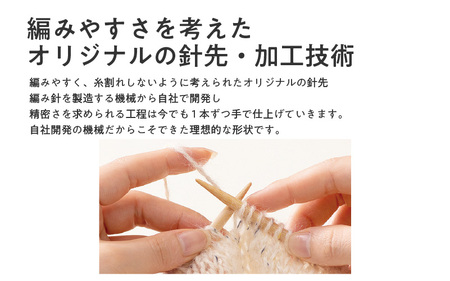 編みやすさを考えた
オリジナルの針先・加工技術

編みやすく、糸割れしないように考えられたオリジナルの針先
編み針を製造する機械から自社で開発し
精密さを求められる工程は今でも１本ずつ手で仕上げていきます。
自社開発の機械だからこそできた理想的な形状です。